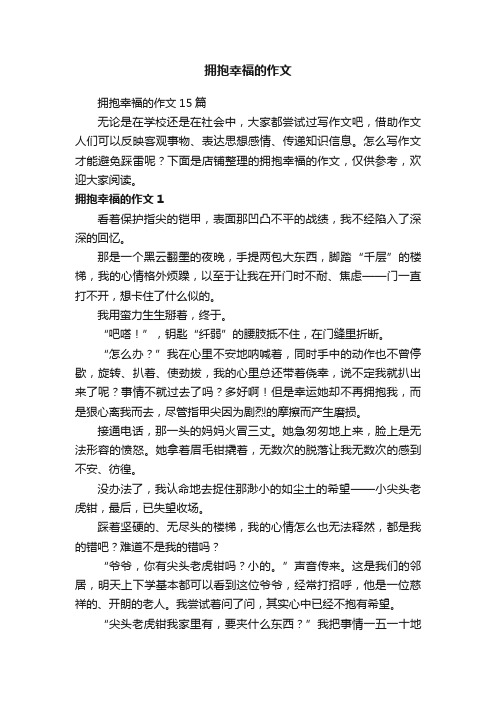 拥抱幸福的作文

拥抱幸福的作文15篇

无论是在学校还是在社会中，大家都尝试过写作文吧，借助作文人们可以反映客观事物、表达思想感情、传递知识信息。怎么写作文才能避免踩雷呢？下面是店铺整理的拥抱幸福的作文，仅供参考，欢迎大家阅读。

拥抱幸福的作文1

看着保护指尖的铠甲，表面那凹凸不平的战绩，我不经陷入了深深的回忆。

那是一个黑云翻墨的夜晚，手提两包大东西，脚踏“千层”的楼梯，我的心情格外烦躁，以至于让我在开门时不耐、焦虑——门一直打不开，想卡住了什么似的。

我用蛮力生生掰着，终于。

“吧嗒！”，钥匙“纤弱”的腰肢抵不住，在门缝里折断。

“怎么办？”我在心里不安地呐喊着，同时手中的动作也不曾停歇，旋转、扒着、使劲拔，我的心里总还带着侥幸，说不定我就扒出来了呢？事情不就过去了吗？多好啊！但是幸运她却不再拥抱我，而是狠心离我而去，尽管指甲尖因为剧烈的摩擦而产生磨损。

接通电话，那一头的妈妈火冒三丈。她急匆匆地上来，脸上是无法形容的愤怒。她拿着眉毛钳撬着，无数次的脱落让我无数次的感到不安、彷徨。

没办法了，我认命地去捉住那渺小的如尘土的希望——小尖头老虎钳，最后，已失望收场。

踩着坚硬的、无尽头的楼梯，我的心情怎么也无法释然，都是我的错吧？难道不是我的错吗？

“爷爷，你有尖头老虎钳吗？小的。”声音传来。这是我们的邻居，明天上下学基本都可以看到这位爷爷，经常打招呼，他是一位慈祥的、开朗的老人。我尝试着问了问，其实心中已经不抱有希望。

“尖头老虎钳我家里有，要夹什么东西？”我把事情一五一十地